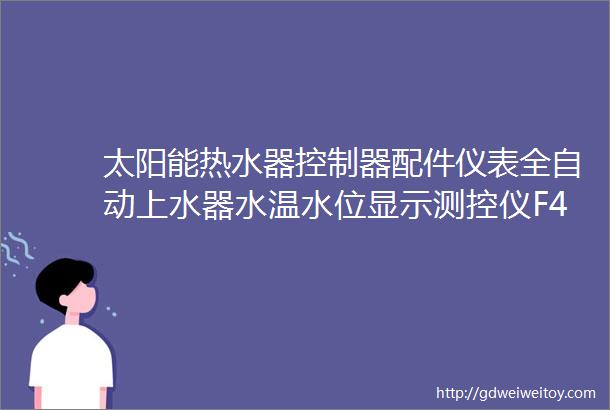 太阳能热水器控制器配件仪表全自动上水器水温水位显示测控仪F4

http://gdweiweitoy.com